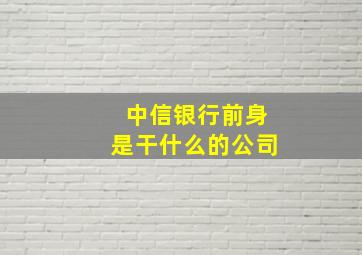 中信银行前身
是干什么的公司